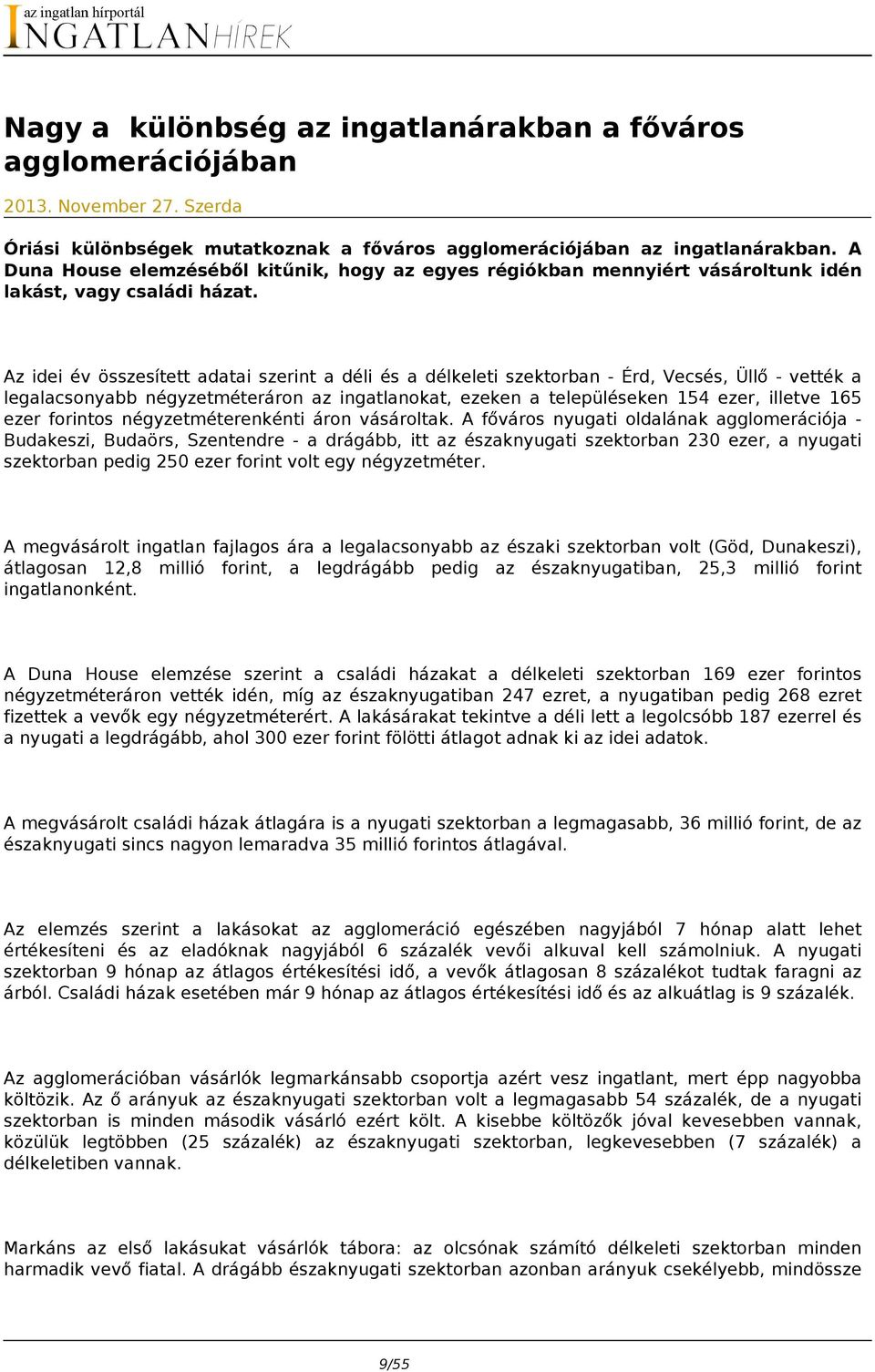 az ingatlan hírportál
INGATLANHÍREK

Nagy a  különbség az ingatlanárakban a főváros agglomerációjában

2013. November 27. Szerda

Óriási különbségek mutatkoznak a főváros agglomerációjában az ingatlanárakban. A Duna House elemzéséből kitűnik, hogy az egyes régiókban mennyiért vásároltunk idén lakást, vagy családi házat.

Az idei év összesített adatai szerint a déli és a délkeleti szektorban - Érd, Vecsés, Üllő - vették a legalacsonyabb négyzetméteráron az ingatlanokat, ezeken a településeken 154 ezer, illetve 165 ezer forintos négyzetméterenkénti áron vásároltak. A főváros nyugati oldalának agglomerációja - Budakeszi, Budaörs, Szentendre - a drágább, itt az északnyugati szektorban 230 ezer, a nyugati szektorban pedig 250 ezer forint volt egy négyzetméter.

A megvásárolt ingatlan fajlagos ára a legalacsonyabb az északi szektorban volt (Göd, Dunakeszi), átlagosan 12,8 millió forint, a legdrágább pedig az északnyugatiban, 25,3 millió forint ingatlanonként.

A Duna House elemzése szerint a családi házakat a délkeleti szektorban 169 ezer forintos négyzetméteráron vették idén, míg az északnyugatiban 247 ezret, a nyugatiban pedig 268 ezret fizettek a vevők egy négyzetméterért. A lakásárakat tekintve a déli lett a legolcsóbb 187 ezerrel és a nyugati a legdrágább, ahol 300 ezer forint fölötti átlagot adnak ki az idei adatok.

A megvásárolt családi házak átlagára is a nyugati szektorban a legmagasabb, 36 millió forint, de az északnyugati sincs nagyon lemaradva 35 millió forintos átlagával.

Az elemzés szerint a lakásokat az agglomeráció egészében nagyjából 7 hónap alatt lehet értékesíteni és az eladóknak nagyjából 6 százalék vevői alkuval kell számolniuk. A nyugati szektorban 9 hónap az átlagos értékesítési idő, a vevők átlagosan 8 százalékot tudtak faragni az árból. Családi házak esetében már 9 hónap az átlagos értékesítési idő és az alkuátlag is 9 százalék.

Az agglomerációban vásárlók legmarkánsabb csoportja azért vesz ingatlant, mert épp nagyobba költözik. Az ő arányuk az északnyugati szektorban volt a legmagasabb 54 százalék, de a nyugati szektorban is minden második vásárló ezért költ. A kisebbe költözők jóval kevesebben vannak, közülük legtöbben (25 százalék) az északnyugati szektorban, legkevesebben (7 százalék) a délkeletiben vannak.

Markáns az első lakásukat vásárlók tábora: az olcsónak számító délkeleti szektorban minden harmadik vevő fiatal. A drágább északnyugati szektorban azonban arányuk csekélyebb, mindössze

9/55